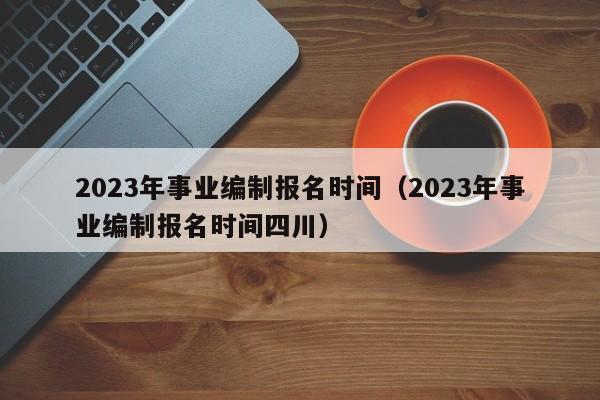 2023年事业编制报名时间（2023年事业编制报名时间四川）